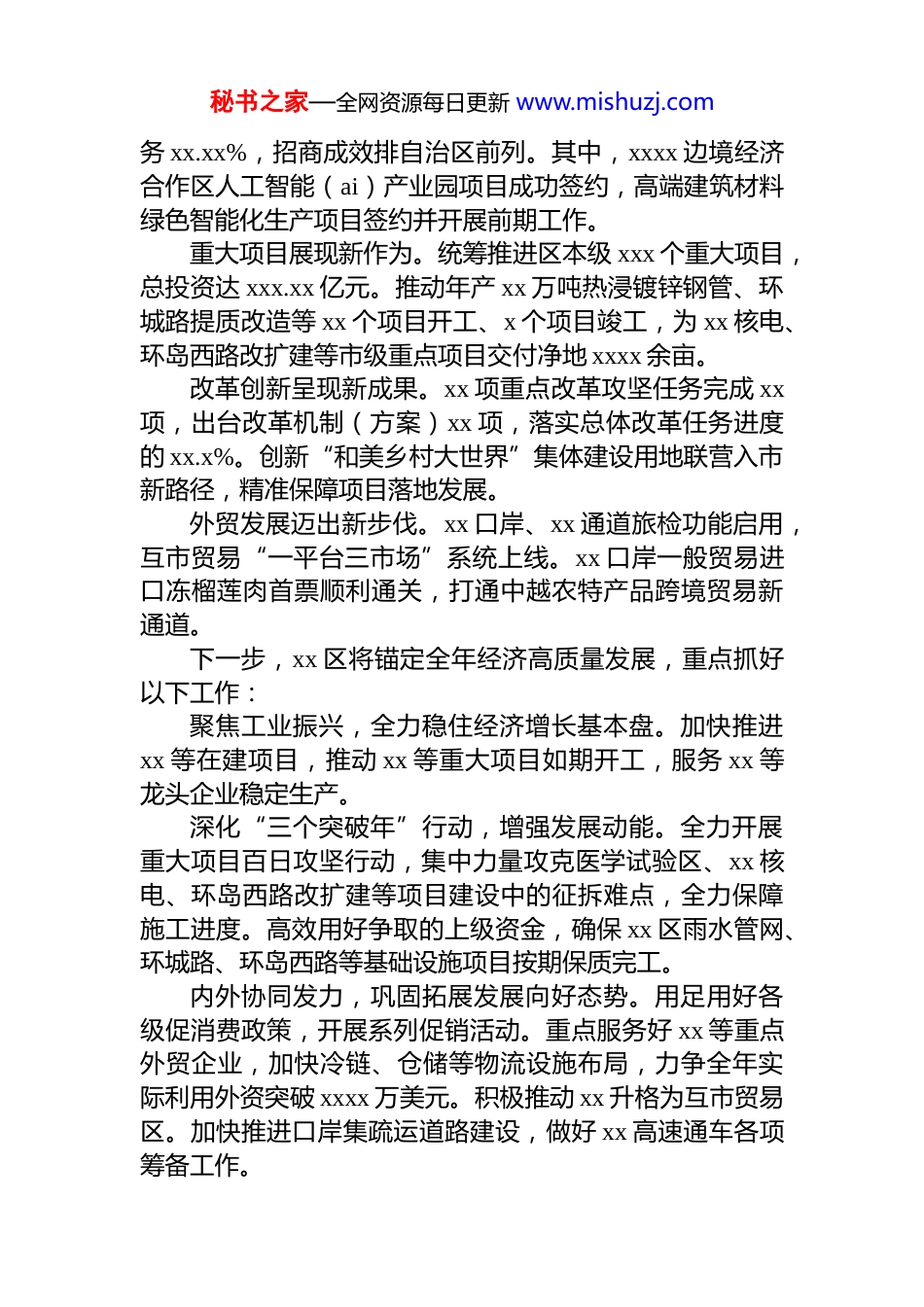 秘书之家—全网资源每日更新 www.mishuzj.com

务 xx.xx%，招商成效排自治区前列。其中，xxxx 边境经济合作区人工智能（ai）产业园项目成功签约，高端建筑材料绿色智能化生产项目签约并开展前期工作。

重大项目展现新作为。统筹推进区本级 xxx 个重大项目，总投资达 xxx.xx 亿元。推动年产 xx 万吨热浸镀锌钢管、环城路提质改造等 xx 个项目开工、x 个项目竣工，为 xx 核电、环岛西路改扩建等市级重点项目交付净地 xxxx 余亩。

改革创新呈现新成果。xx 项重点改革攻坚任务完成 xx 项，出台改革机制（方案）xx 项，落实总体改革任务进度的 xx.x%。创新“和美乡村大世界”集体建设用地联营入市新路径，精准保障项目落地发展。

外贸发展迈出新步伐。xx 口岸、xx 通道旅检功能启用，互市贸易“一平台三市场”系统上线。xx 口岸一般贸易进口冻榴莲肉首票顺利通关，打通中越农特产品跨境贸易新通道。

下一步，xx 区将锚定全年经济高质量发展，重点抓好以下工作：

聚焦工业振兴，全力稳住经济增长基本盘。加快推进 xx 等在建项目，推动 xx 等重大项目如期开工，服务 xx 等龙头企业稳定生产。

深化“三个突破年”行动，增强发展动能。全力开展重大项目百日攻坚行动，集中力量攻克医学试验区、xx 核电、环岛西路改扩建等项目建设中的征拆难点，全力保障施工进度。高效用好争取的上级资金，确保 xx 区雨水管网、环城路、环岛西路等基础设施项目按期保质完工。

内外协同发力，巩固拓展发展向好态势。用足用好各级促消费政策，开展系列促销活动。重点服务好 xx 等重点外贸企业，加快冷链、仓储等物流设施布局，力争全年实际利用外资突破 xxxx 万美元。积极推动 xx 升格为互市贸易区。加快推进口岸集疏运道路建设，做好 xx 高速通车各项筹备工作。